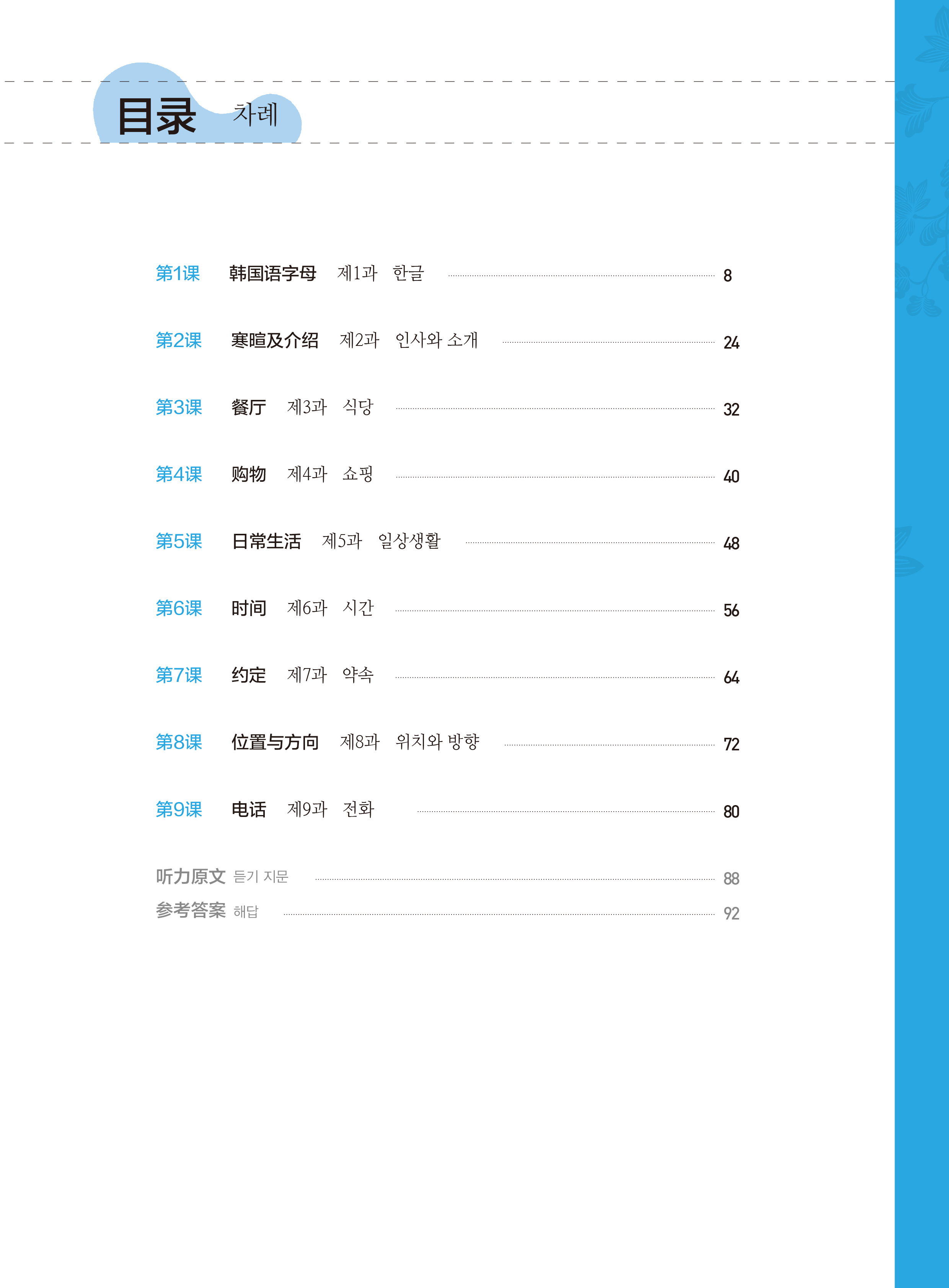 目录 차례

第1课 韩国语字母 제1과 한글 8

第2课 寒暄及介绍 제2과 인사와 소개 24

第3课 餐厅 제3과 식당 32

第4课 购物 제4과 쇼핑 40

第5课 日常生活 제5과 일상생활 48

第6课 时间 제6과 시간 56

第7课 约定 제7과 약속 64

第8课 位置与方向 제8과 위치와 방향 72

第9课 电话 제9과 전화 80

听力原文 듣기 지문 88
参考答案 해답 92